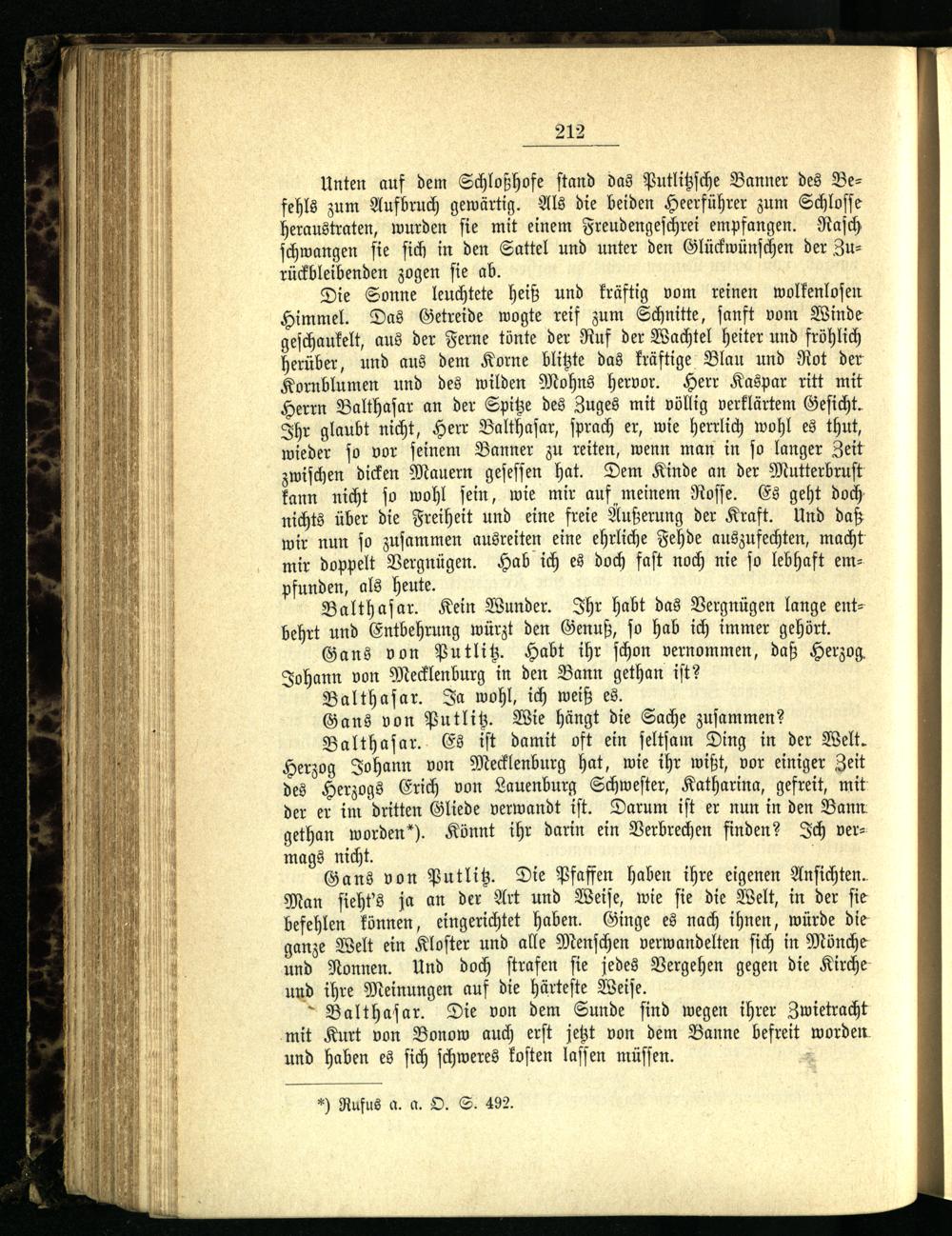 212

Unten auf dem Schloßhofe stand das Putlitzsche Banner des Befehls zum Aufbruch gewärtig. Als die beiden Heerführer zum Schlosse heraustraten, wurden sie mit einem Freudengeschrei empfangen. Rasch schwangen sie sich in den Sattel und unter den Glückwünschen der Zurückbleibenden zogen sie ab.

Die Sonne leuchtete heiß und kräftig vom reinen wolkenlosen Himmel. Das Getreide wogte reif zum Schnitte, sanft vom Winde geschaukelt, aus der Ferne tönte der Ruf der Wachtel heiter und fröhlich herüber, und aus dem Korne blitzte das kräftige Blau und Rot der Kornblumen und des wilden Mohns hervor. Herr Kaspar ritt mit Herrn Balthasar an der Spitze des Zuges mit völlig verklärtem Gesicht. Ihr glaubt nicht, Herr Balthasar, sprach er, wie herrlich wohl es thut, wieder so vor seinem Banner zu reiten, wenn man in so langer Zeit zwischen dicken Mauern gesessen hat. Dem Kinde an der Mutterbrust kann nicht so wohl sein, wie mir auf meinem Rosse. Es geht doch nichts über die Freiheit und eine freie Äußerung der Kraft. Und daß wir nun so zusammen ausreiten eine ehrliche Fehde auszufechten, macht mir doppelt Vergnügen. Hab ich es doch fast noch nie so lebhaft empfunden, als heute.

Balthasar. Kein Wunder. Ihr habt das Vergnügen lange entbehrt und Entbehrung würzt den Genuß, so hab ich immer gehört.

Gans von Putlitz. Habt ihr schon vernommen, daß Herzog Johann von Mecklenburg in den Bann gethan ist?

Balthasar. Ja wohl, ich weiß es.

Gans von Putlitz. Wie hängt die Sache zusammen?

Balthasar. Es ist damit oft ein seltsam Ding in der Welt. Herzog Johann von Mecklenburg hat, wie ihr wißt, vor einiger Zeit des Herzogs Erich von Lauenburg Schwester, Katharina, gefreit, mit der er im dritten Gliede verwandt ist. Darum ist er nun in den Bann gethan worden*). Könnt ihr darin ein Verbrechen finden? Ich vermags nicht.

Gans von Putlitz. Die Pfaffen haben ihre eigenen Ansichten. Man sieht's ja an der Art und Weise, wie sie die Welt, in der sie befehlen können, eingerichtet haben. Ginge es nach ihnen, würde die ganze Welt ein Kloster und alle Menschen verwandelten sich in Mönche und Nonnen. Und doch strafen sie jedes Vergehen gegen die Kirche und ihre Meinungen auf die härteste Weise.

Balthasar. Die von dem Sunde sind wegen ihrer Zwietracht mit Kurt von Bonow auch erst jetzt von dem Banne befreit worden und haben es sich schweres kosten lassen müssen.

*) Rufus a. a. O. S. 492.